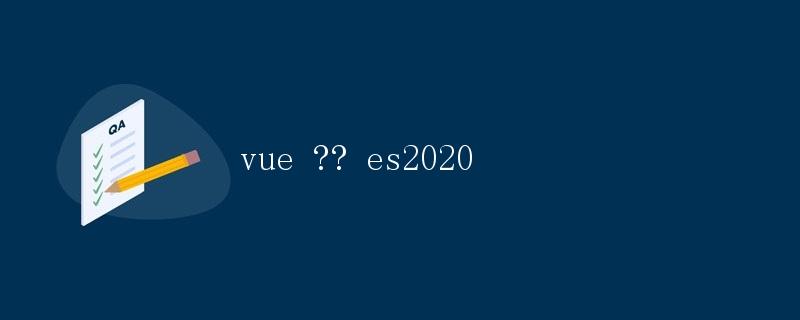 QA

vue ?? es2020